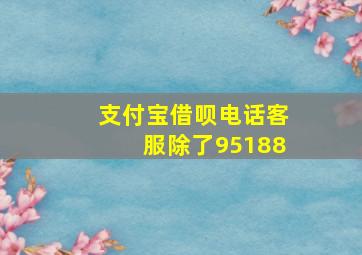 支付宝借呗电话客服除了95188